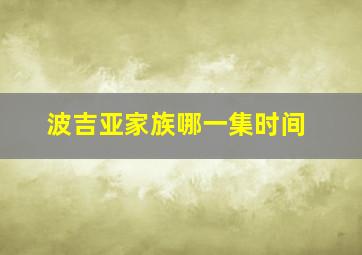 波吉亚家族哪一集时间